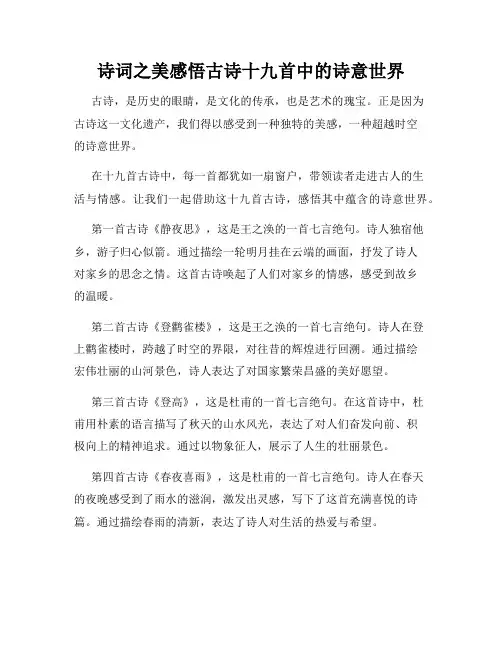 诗词之美感悟古诗十九首中的诗意世界

古诗，是历史的眼睛，是文化的传承，也是艺术的瑰宝。正是因为古诗这一文化遗产，我们得以感受到一种独特的美感，一种超越时空的诗意世界。

在十九首古诗中，每一首都犹如一扇窗户，带领读者走进古人的生活与情感。让我们一起借助这十九首古诗，感悟其中蕴含的诗意世界。

第一首古诗《静夜思》，这是王之涣的一首七言绝句。诗人独宿他乡，游子归心似箭。通过描绘一轮明月挂在云端的画面，抒发了诗人对家乡的思念之情。这首古诗唤起了人们对家乡的情感，感受到故乡的温暖。

第二首古诗《登鹳雀楼》，这是王之涣的一首七言绝句。诗人在登上鹳雀楼时，跨越了时空的界限，对往昔的辉煌进行回溯。通过描绘宏伟壮丽的山河景色，诗人表达了对国家繁荣昌盛的美好愿望。

第三首古诗《登高》，这是杜甫的一首七言绝句。在这首诗中，杜甫用朴素的语言描写了秋天的山水风光，表达了对人们奋发向前、积极向上的精神追求。通过以物象征人，展示了人生的壮丽景色。

第四首古诗《春夜喜雨》，这是杜甫的一首七言绝句。诗人在春天的夜晚感受到了雨水的滋润，激发出灵感，写下了这首充满喜悦的诗篇。通过描绘春雨的清新，表达了诗人对生活的热爱与希望。